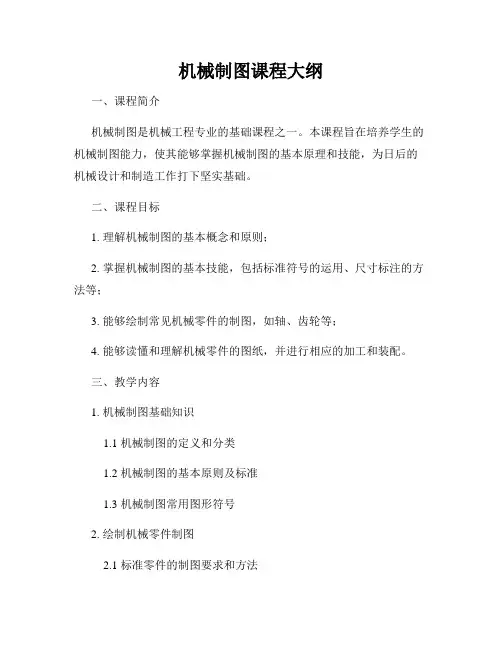 机械制图课程大纲

一、课程简介

机械制图是机械工程专业的基础课程之一。本课程旨在培养学生的机械制图能力，使其能够掌握机械制图的基本原理和技能，为日后的机械设计和制造工作打下坚实基础。

二、课程目标

1. 理解机械制图的基本概念和原则；

2. 掌握机械制图的基本技能，包括标准符号的运用、尺寸标注的方法等；

3. 能够绘制常见机械零件的制图，如轴、齿轮等；

4. 能够读懂和理解机械零件的图纸，并进行相应的加工和装配。

三、教学内容

1. 机械制图基础知识

1.1 机械制图的定义和分类

1.2 机械制图的基本原则及标准

1.3 机械制图常用图形符号

2. 绘制机械零件制图

2.1 标准零件的制图要求和方法